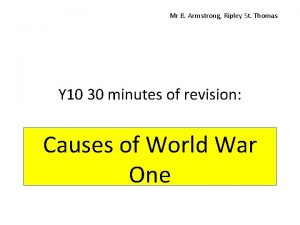 Mr B. Armstrong, Ripley St. Thomas

Y10 30 minutes of revision:

Causes of World War One